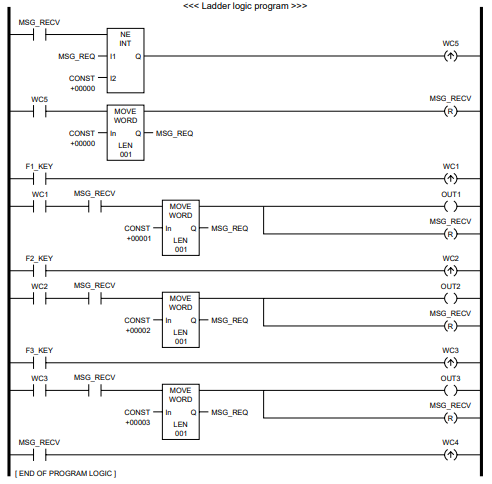 <<< Ladder logic program >>>

MSG_RECV

NE
INT

MSG_REQ I1 Q

CONST I2
+00000

WC5
(↑)

WC5

MOVE
WORD

CONST In Q MSG_REQ
+00000

LEN
001

MSG_RECV
(R)

F1_KEY

WC1
(↑)

WC1 MSG_RECV

MOVE
WORD

CONST In Q MSG_REQ
+00001

LEN
001

OUT1
( )

MSG_RECV
(R)

F2_KEY

WC2
(↑)

WC2 MSG_RECV

MOVE
WORD

CONST In Q MSG_REQ
+00002

LEN
001

OUT2
( )

MSG_RECV
(R)

F3_KEY

WC3
(↑)

WC3 MSG_RECV

MOVE
WORD

CONST In Q MSG_REQ
+00003

LEN
001

OUT3
( )

MSG_RECV
(R)

MSG_RECV

WC4
(↑)

[ END OF PROGRAM LOGIC ]